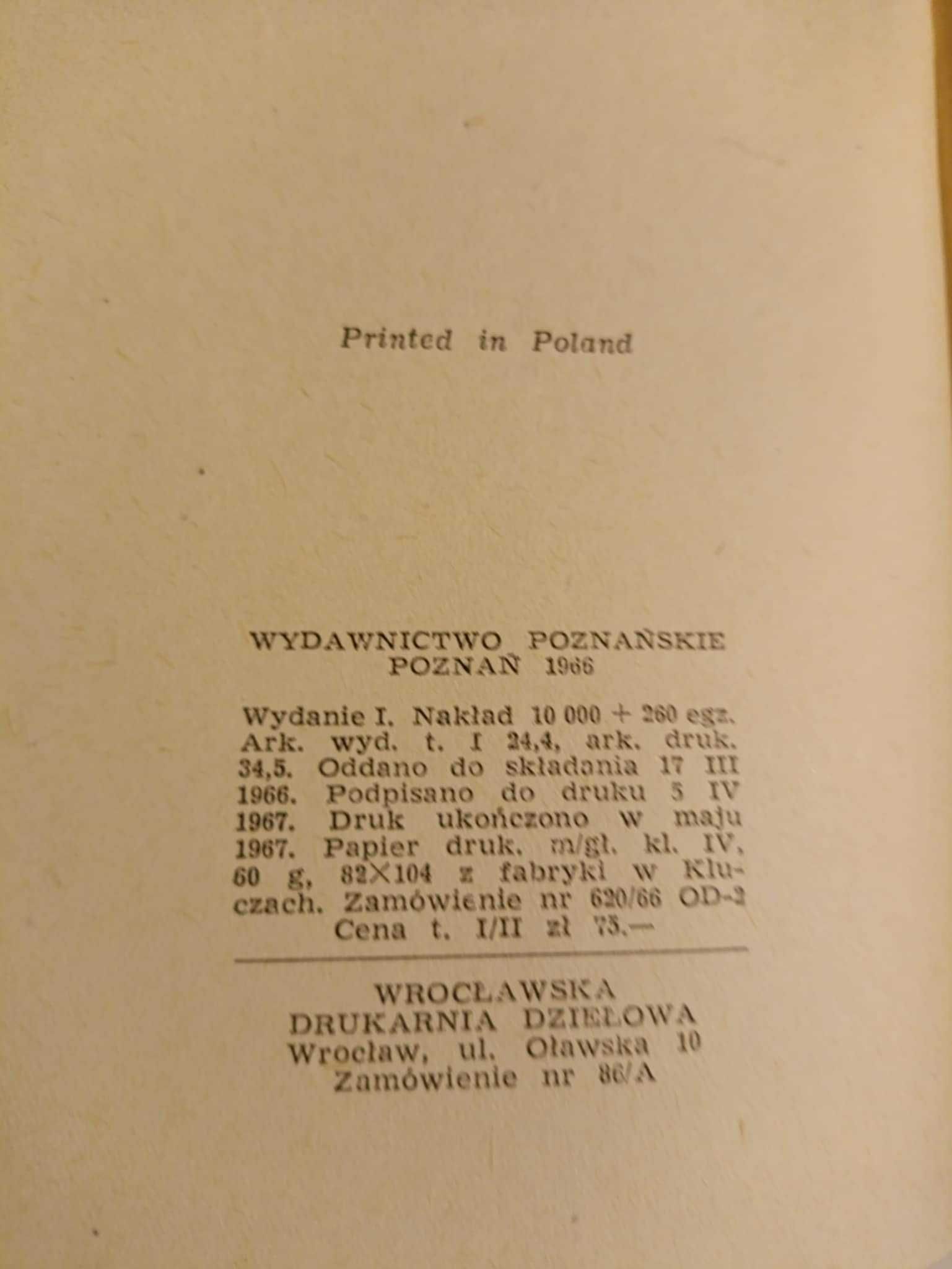 Printed in Poland

WYDAWNICTWO POZNAŃSKIE
POZNAŃ 1966

Wydanie I. Nakład 10 000 + 260 egz. Ark. wyd. t. I 24,4, ark. druk. 34,5. Oddano do składania 17 III 1966. Podpisano do druku 5 IV 1967. Druk ukończono w maju 1967. Papier druk. m/gł. kl. IV, 60 g, 82×104 z fabryki w Kluczach. Zamówienie nr 620/66 OD-2
Cena t. I/II zł 75.—

WROCŁAWSKA
DRUKARNIA DZIEŁOWA
Wrocław, ul. Oławska 10
Zamówienie nr 86/A